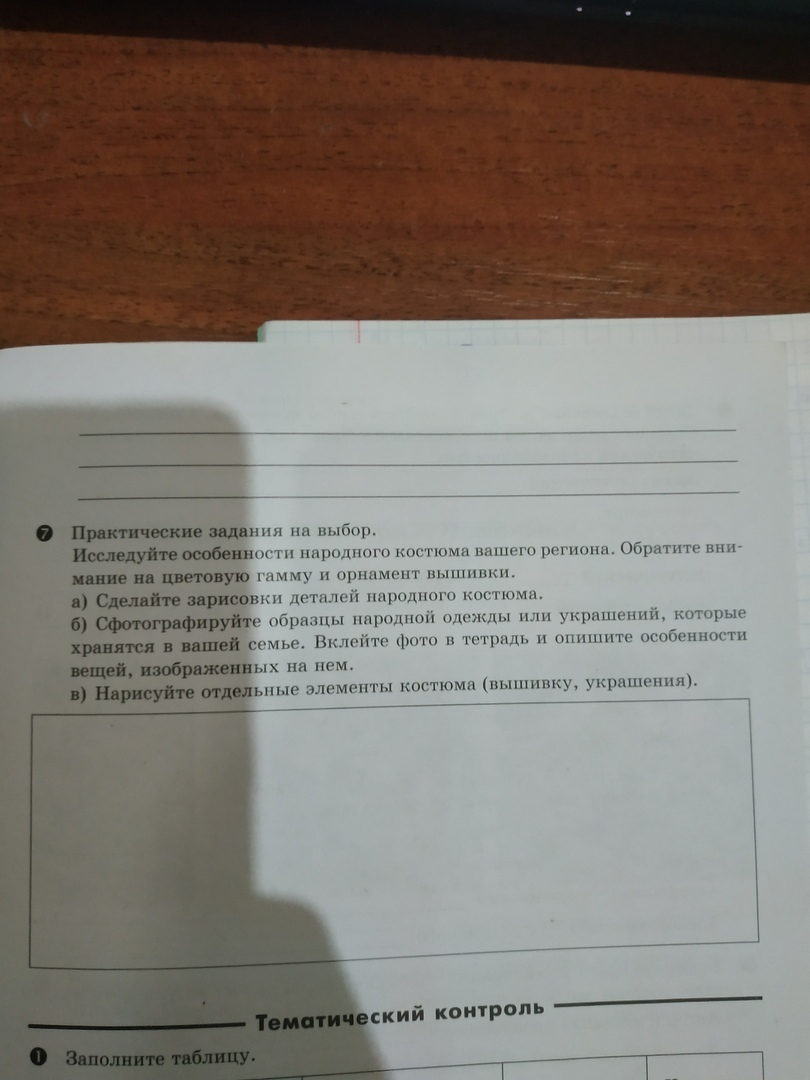 7 Практические задания на выбор.
Исследуйте особенности народного костюма вашего региона. Обратите внимание на цветовую гамму и орнамент вышивки.
а) Сделайте зарисовки деталей народного костюма.
б) Сфотографируйте образцы народной одежды или украшений, которые хранятся в вашей семье. Вклейте фото в тетрадь и опишите особенности вещей, изображенных на нем.
в) Нарисуйте отдельные элементы костюма (вышивку, украшения).

Тематический контроль

1 Заполните таблицу.